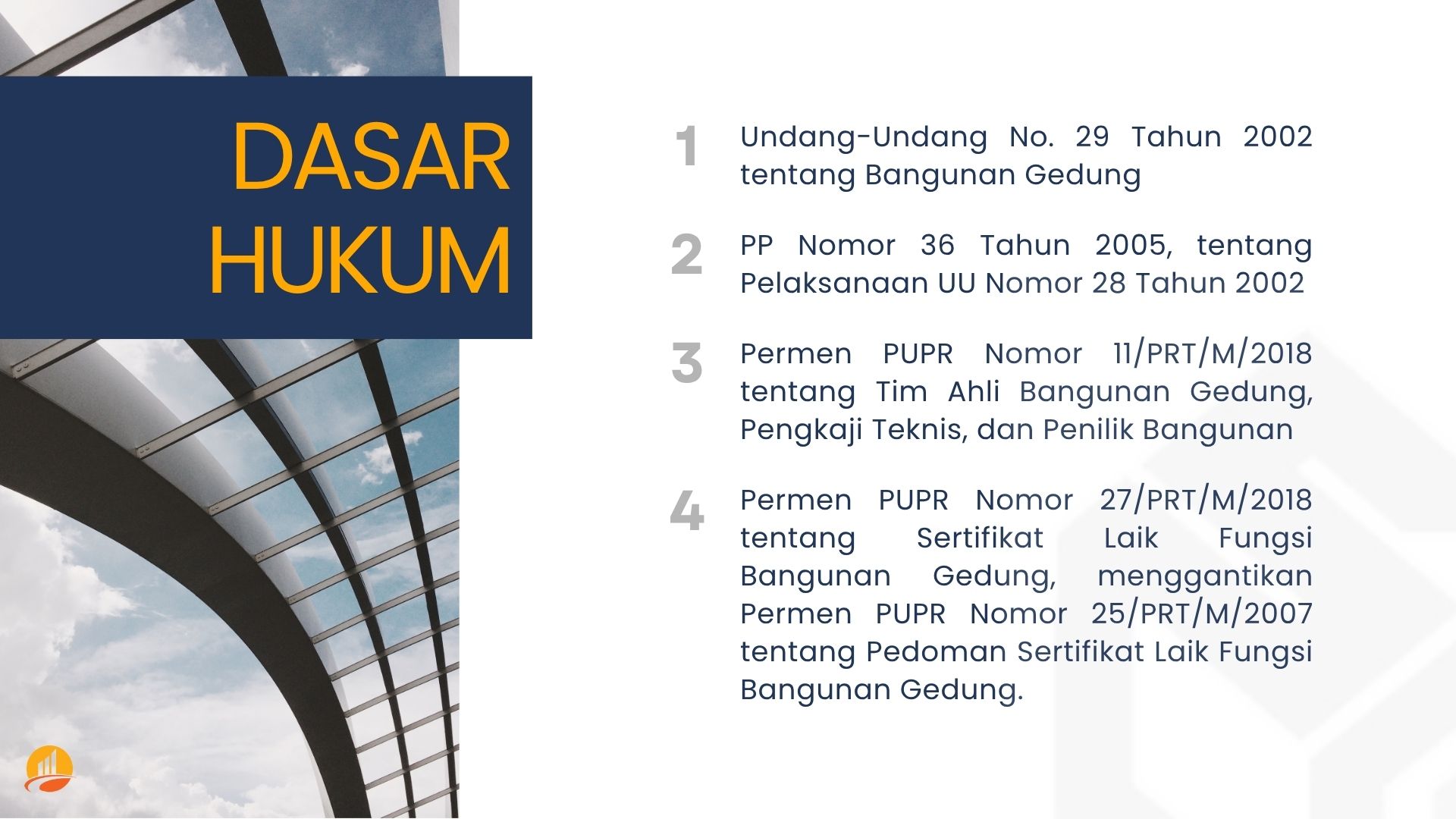 DASAR HUKUM

1 Undang-Undang No. 29 Tahun 2002 tentang Bangunan Gedung

2 PP Nomor 36 Tahun 2005, tentang Pelaksanaan UU Nomor 28 Tahun 2002

3 Permen PUPR Nomor 11/PRT/M/2018 tentang Tim Ahli Bangunan Gedung, Pengkaji Teknis, dan Penilik Bangunan

4 Permen PUPR Nomor 27/PRT/M/2018 tentang Sertifikat Laik Fungsi Bangunan Gedung, menggantikan Permen PUPR Nomor 25/PRT/M/2007 tentang Pedoman Sertifikat Laik Fungsi Bangunan Gedung.